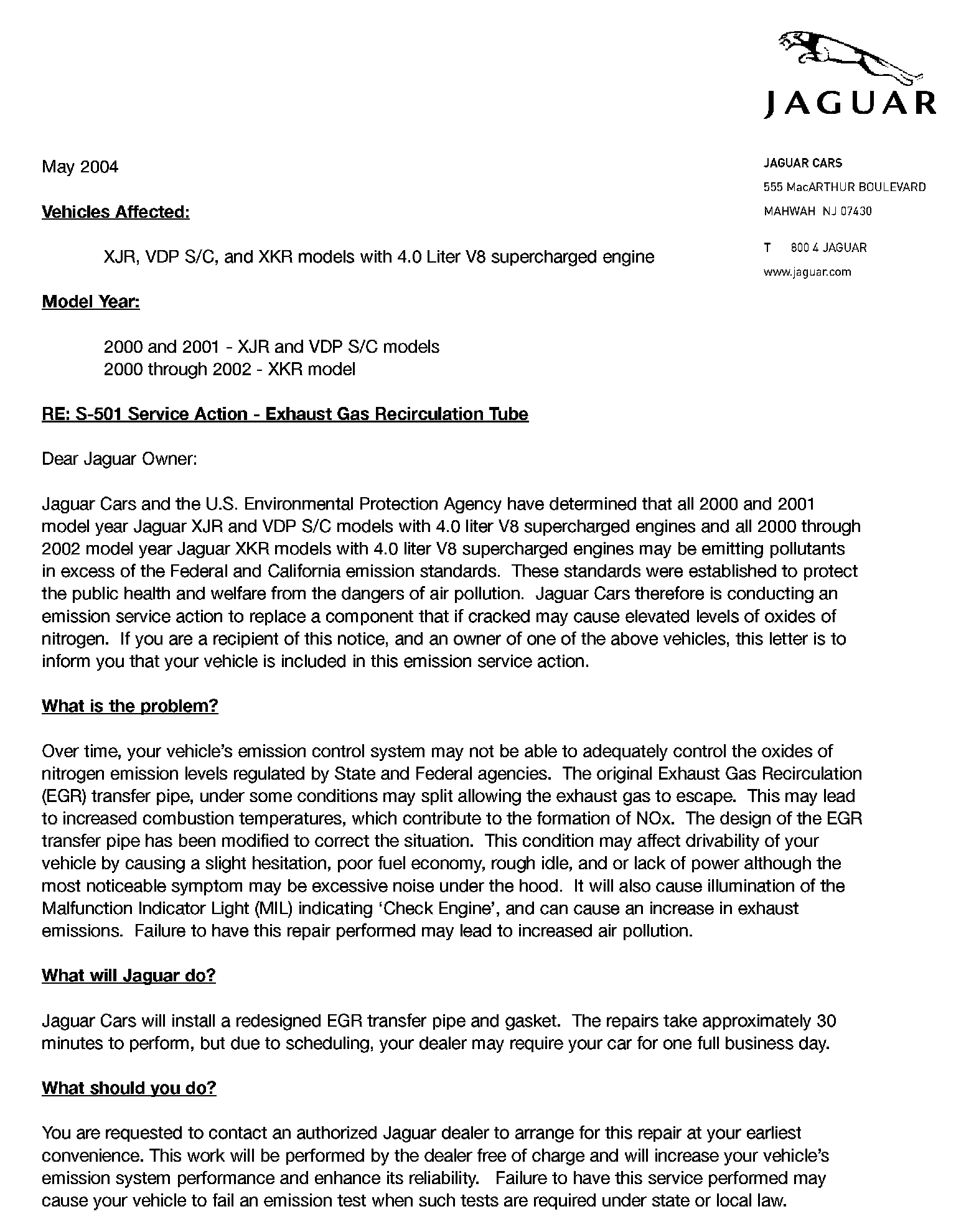 JAGUAR

JAGUAR CARS
555 MacARTHUR BOULEVARD
MAHWAH NJ 07430

T 800 4 JAGUAR
www.jaguar.com

May 2004

Vehicles Affected:

XJR, VDP S/C, and XKR models with 4.0 Liter V8 supercharged engine

Model Year:

2000 and 2001 - XJR and VDP S/C models
2000 through 2002 - XKR model

RE: S-501 Service Action - Exhaust Gas Recirculation Tube

Dear Jaguar Owner:

Jaguar Cars and the U.S. Environmental Protection Agency have determined that all 2000 and 2001 model year Jaguar XJR and VDP S/C models with 4.0 liter V8 supercharged engines and all 2000 through 2002 model year Jaguar XKR models with 4.0 liter V8 supercharged engines may be emitting pollutants in excess of the Federal and California emission standards. These standards were established to protect the public health and welfare from the dangers of air pollution. Jaguar Cars therefore is conducting an emission service action to replace a component that if cracked may cause elevated levels of oxides of nitrogen. If you are a recipient of this notice, and an owner of one of the above vehicles, this letter is to inform you that your vehicle is included in this emission service action.

What is the problem?

Over time, your vehicle's emission control system may not be able to adequately control the oxides of nitrogen emission levels regulated by State and Federal agencies. The original Exhaust Gas Recirculation (EGR) transfer pipe, under some conditions may split allowing the exhaust gas to escape. This may lead to increased combustion temperatures, which contribute to the formation of NOx. The design of the EGR transfer pipe has been modified to correct the situation. This condition may affect drivability of your vehicle by causing a slight hesitation, poor fuel economy, rough idle, and or lack of power although the most noticeable symptom may be excessive noise under the hood. It will also cause illumination of the Malfunction Indicator Light (MIL) indicating 'Check Engine', and can cause an increase in exhaust emissions. Failure to have this repair performed may lead to increased air pollution.

What will Jaguar do?

Jaguar Cars will install a redesigned EGR transfer pipe and gasket. The repairs take approximately 30 minutes to perform, but due to scheduling, your dealer may require your car for one full business day.

What should you do?

You are requested to contact an authorized Jaguar dealer to arrange for this repair at your earliest convenience. This work will be performed by the dealer free of charge and will increase your vehicle's emission system performance and enhance its reliability. Failure to have this service performed may cause your vehicle to fail an emission test when such tests are required under state or local law.